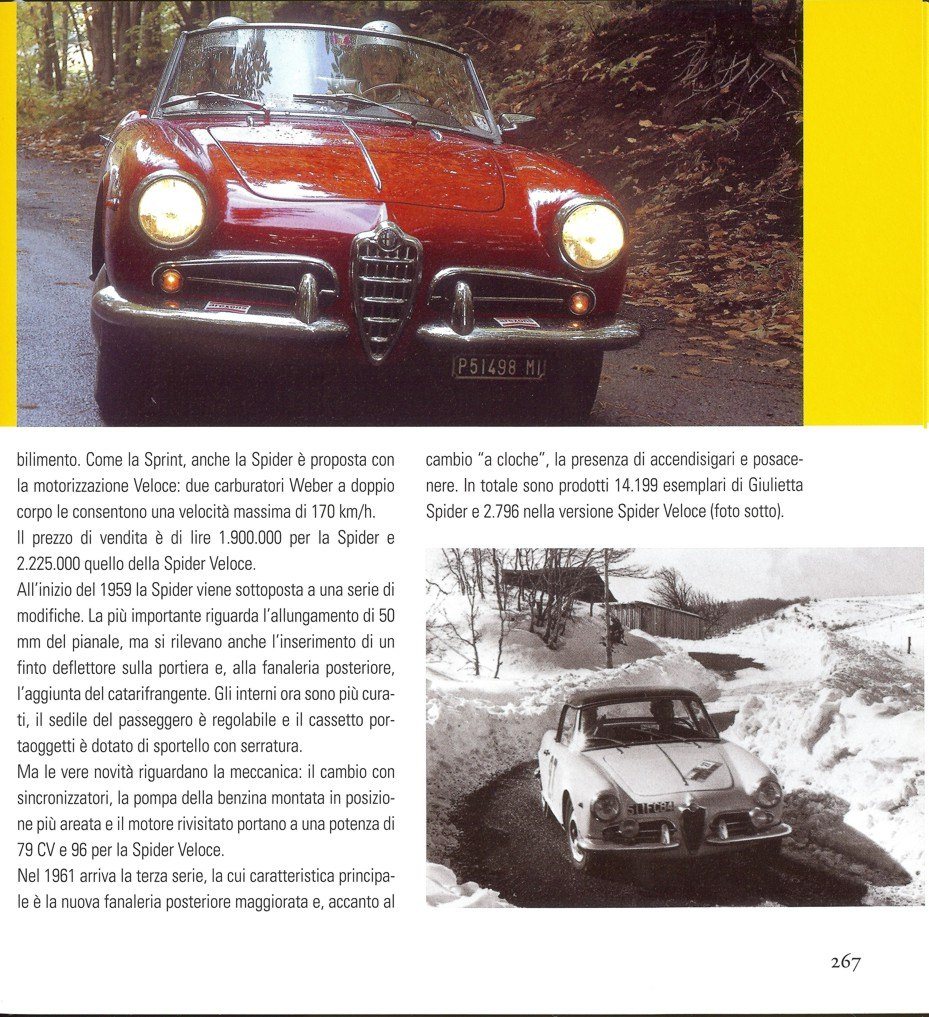 P51498 MI

bilimento. Come la Sprint, anche la Spider è proposta con la motorizzazione Veloce: due carburatori Weber a doppio corpo le consentono una velocità massima di 170 km/h. Il prezzo di vendita è di lire 1.900.000 per la Spider e 2.225.000 quello della Spider Veloce.
All'inizio del 1959 la Spider viene sottoposta a una serie di modifiche. La più importante riguarda l'allungamento di 50 mm del pianale, ma si rilevano anche l'inserimento di un finto deflettore sulla portiera e, alla fanaleria posteriore, l'aggiunta del catarifrangente. Gli interni ora sono più curati, il sedile del passeggero è regolabile e il cassetto portaoggetti è dotato di sportello con serratura.
Ma le vere novità riguardano la meccanica: il cambio con sincronizzatori, la pompa della benzina montata in posizione più areata e il motore rivisitato portano a una potenza di 79 CV e 96 per la Spider Veloce.
Nel 1961 arriva la terza serie, la cui caratteristica principale è la nuova fanaleria posteriore maggiorata e, accanto al cambio "a cloche", la presenza di accendisigari e posacenere. In totale sono prodotti 14.199 esemplari di Giulietta Spider e 2.796 nella versione Spider Veloce (foto sotto).

267